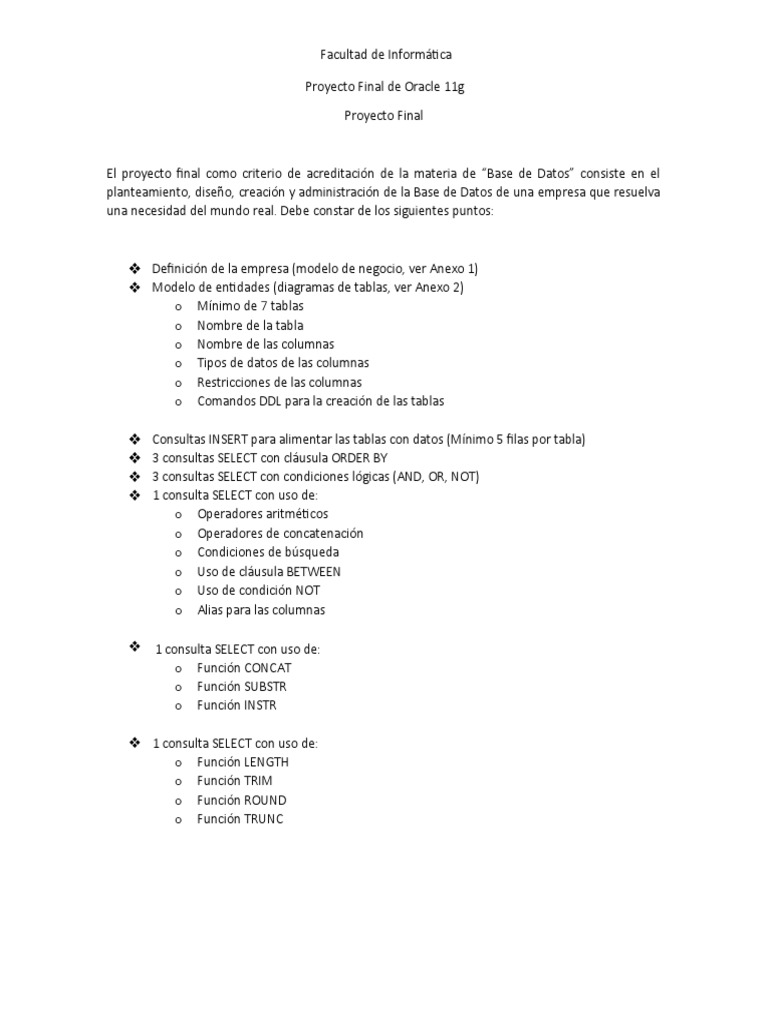 Facultad de Informática

Proyecto Final de Oracle 11g

Proyecto Final

El proyecto final como criterio de acreditación de la materia de "Base de Datos" consiste en el planteamiento, diseño, creación y administración de la Base de Datos de una empresa que resuelva una necesidad del mundo real. Debe constar de los siguientes puntos:

❖ Definición de la empresa (modelo de negocio, ver Anexo 1)
❖ Modelo de entidades (diagramas de tablas, ver Anexo 2)
o Mínimo de 7 tablas
o Nombre de la tabla
o Nombre de las columnas
o Tipos de datos de las columnas
o Restricciones de las columnas
o Comandos DDL para la creación de las tablas

❖ Consultas INSERT para alimentar las tablas con datos (Mínimo 5 filas por tabla)
❖ 3 consultas SELECT con cláusula ORDER BY
❖ 3 consultas SELECT con condiciones lógicas (AND, OR, NOT)
❖ 1 consulta SELECT con uso de:
o Operadores aritméticos
o Operadores de concatenación
o Condiciones de búsqueda
o Uso de cláusula BETWEEN
o Uso de condición NOT
o Alias para las columnas

❖ 1 consulta SELECT con uso de:
o Función CONCAT
o Función SUBSTR
o Función INSTR

❖ 1 consulta SELECT con uso de:
o Función LENGTH
o Función TRIM
o Función ROUND
o Función TRUNC